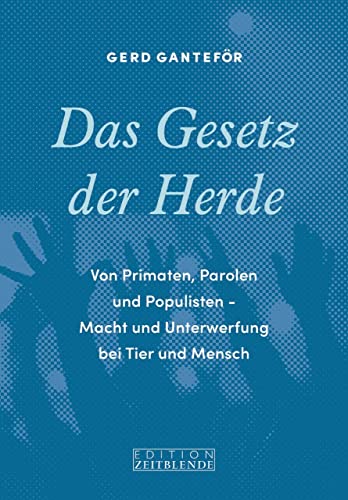 GERD GANTEFÖR

Das Gesetz der Herde

Von Primaten, Parolen und Populisten – Macht und Unterwerfung bei Tier und Mensch

EDITION ZEITBLENDE